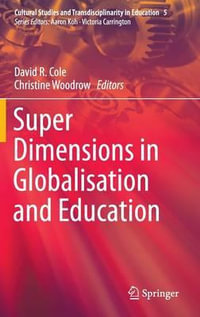 Cultural Studies and Transdisciplinarity in Education 5
Series Editors: Aaron Koh · Victoria Carrington

David R. Cole
Christine Woodrow Editors

Super Dimensions in Globalisation and Education

Springer